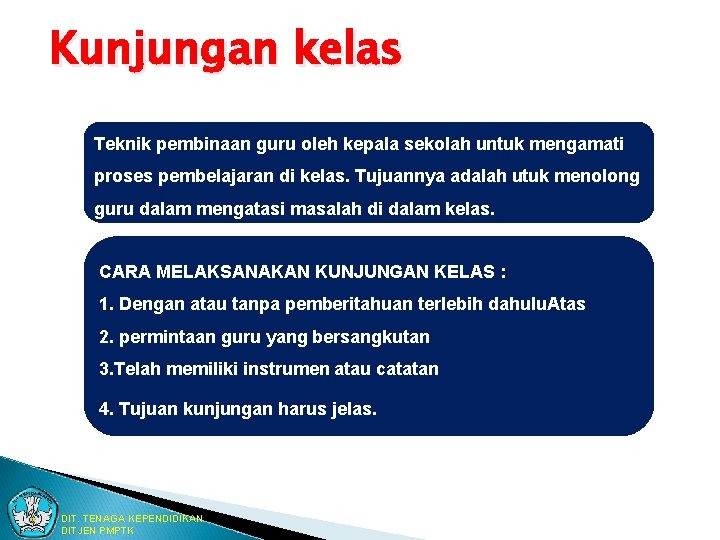 Kunjungan kelas

Teknik pembinaan guru oleh kepala sekolah untuk mengamati proses pembelajaran di kelas. Tujuannya adalah utuk menolong guru dalam mengatasi masalah di dalam kelas.

CARA MELAKSANAKAN KUNJUNGAN KELAS :

1. Dengan atau tanpa pemberitahuan terlebih dahuluAtas

2. permintaan guru yang bersangkutan

3.Telah memiliki instrumen atau catatan

4. Tujuan kunjungan harus jelas.

DIT. TENAGA KEPENDIDIKAN
DITJEN PMPTK